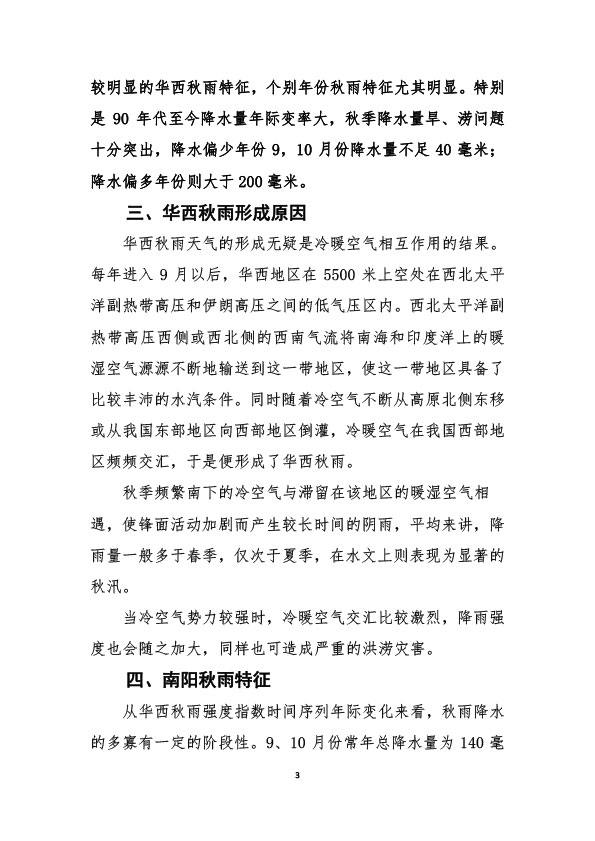 较明显的华西秋雨特征，个别年份秋雨特征尤其明显。特别是 90 年代至今降水量年际变率大，秋季降水量旱、涝问题十分突出，降水偏少年份 9，10 月份降水量不足 40 毫米；降水偏多年份则大于 200 毫米。

三、华西秋雨形成原因

华西秋雨天气的形成无疑是冷暖空气相互作用的结果。每年进入 9 月以后，华西地区在 5500 米上空处在西北太平洋副热带高压和伊朗高压之间的低气压区内。西北太平洋副热带高压西侧或西北侧的西南气流将南海和印度洋上的暖湿空气源源不断地输送到这一带地区，使这一带地区具备了比较丰沛的水汽条件。同时随着冷空气不断从高原北侧东移或从我国东部地区向西部地区倒灌，冷暖空气在我国西部地区频频交汇，于是便形成了华西秋雨。

秋季频繁南下的冷空气与滞留在该地区的暖湿空气相遇，使锋面活动加剧而产生较长时间的阴雨，平均来讲，降雨量一般多于春季，仅次于夏季，在水文上则表现为显著的秋汛。

当冷空气势力较强时，冷暖空气交汇比较激烈，降雨强度也会随之加大，同样也可造成严重的洪涝灾害。

四、南阳秋雨特征

从华西秋雨强度指数时间序列年际变化来看，秋雨降水的多寡有一定的阶段性。9、10 月份常年总降水量为 140 毫

3